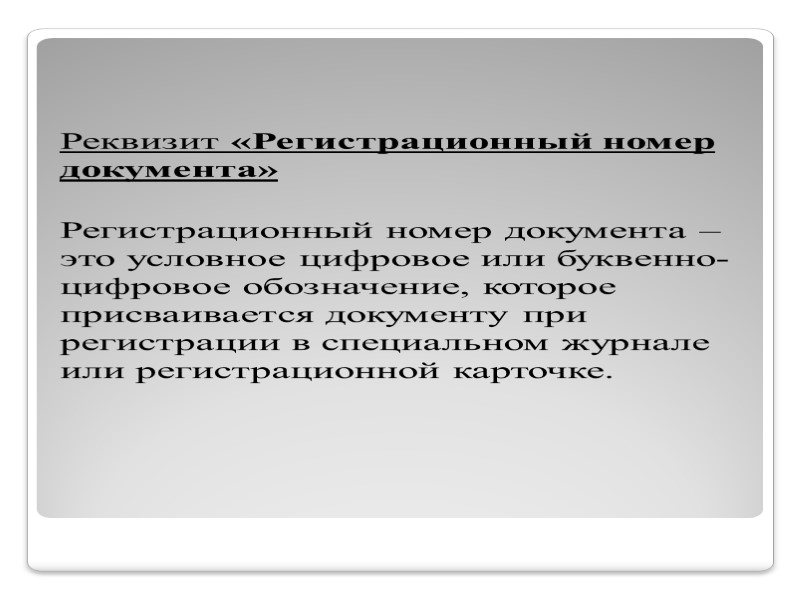 Реквизит «Регистрационный номер документа»

Регистрационный номер документа – это условное цифровое или буквенно-цифровое обозначение, которое присваивается документу при регистрации в специальном журнале или регистрационной карточке.